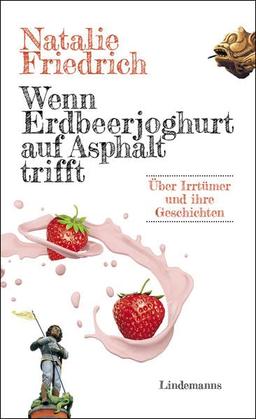 Natalie Friedrich

Wenn Erdbeerjoghurt auf Asphalt trifft

Über Irrtümer und ihre Geschichten

Lindemanns